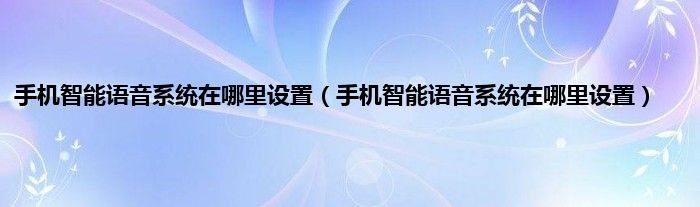 手机智能语音系统在哪里设置（手机智能语音系统在哪里设置）